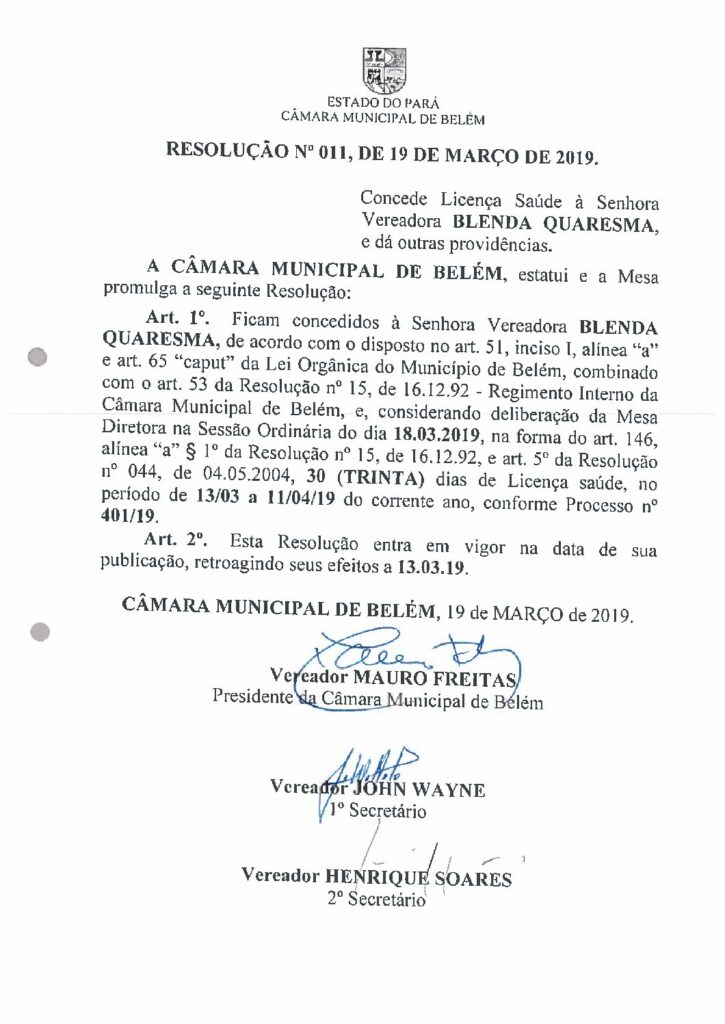 ESTADO DO PARÁ
CÂMARA MUNICIPAL DE BELÉM

RESOLUÇÃO Nº 011, DE 19 DE MARÇO DE 2019.

Concede Licença Saúde à Senhora Vereadora BLENDA QUARESMA, e dá outras providências.

A CÂMARA MUNICIPAL DE BELÉM, estatui e a Mesa promulga a seguinte Resolução:

Art. 1º. Ficam concedidos à Senhora Vereadora BLENDA QUARESMA, de acordo com o disposto no art. 51, inciso I, alínea "a" e art. 65 "caput" da Lei Orgânica do Município de Belém, combinado com o art. 53 da Resolução nº 15, de 16.12.92 - Regimento Interno da Câmara Municipal de Belém, e, considerando deliberação da Mesa Diretora na Sessão Ordinária do dia 18.03.2019, na forma do art. 146, alínea "a" § 1º da Resolução nº 15, de 16.12.92, e art. 5º da Resolução nº 044, de 04.05.2004, 30 (TRINTA) dias de Licença saúde, no período de 13/03 a 11/04/19 do corrente ano, conforme Processo nº 401/19.

Art. 2º. Esta Resolução entra em vigor na data de sua publicação, retroagindo seus efeitos a 13.03.19.

CÂMARA MUNICIPAL DE BELÉM, 19 de MARÇO de 2019.

Vereador MAURO FREITAS
Presidente da Câmara Municipal de Belém

Vereador JOHN WAYNE
1º Secretário

Vereador HENRIQUE SOARES
2º Secretário